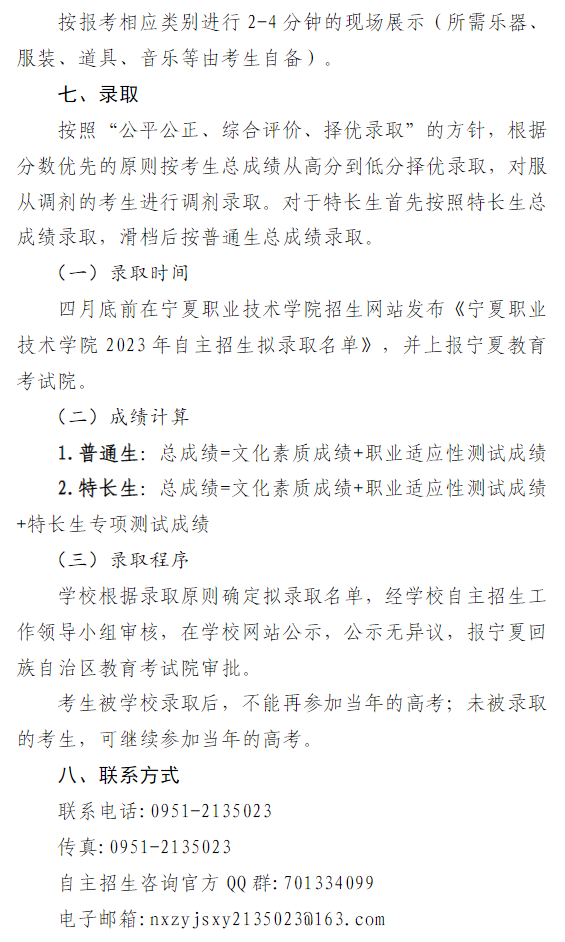 按报考相应类别进行 2-4 分钟的现场展示（所需乐器、服装、道具、音乐等由考生自备）。

七、录取

按照“公平公正、综合评价、择优录取”的方针，根据分数优先的原则按考生总成绩从高分到低分择优录取，对服从调剂的考生进行调剂录取。对于特长生首先按照特长生总成绩录取，滑档后按普通生总成绩录取。

（一）录取时间

四月底前在宁夏职业技术学院招生网站发布《宁夏职业技术学院 2023 年自主招生拟录取名单》，并上报宁夏教育考试院。

（二）成绩计算

1. 普通生：总成绩=文化素质成绩+职业适应性测试成绩

2. 特长生：总成绩=文化素质成绩+职业适应性测试成绩+特长生专项测试成绩

（三）录取程序

学校根据录取原则确定拟录取名单，经学校自主招生工作领导小组审核，在学校网站公示，公示无异议，报宁夏回族自治区教育考试院审批。

考生被学校录取后，不能再参加当年的高考；未被录取的考生，可继续参加当年的高考。

八、联系方式

联系电话：0951-2135023

传真：0951-2135023

自主招生咨询官方 QQ 群：701334099

电子邮箱：nxzyjsxy2135023@163.com